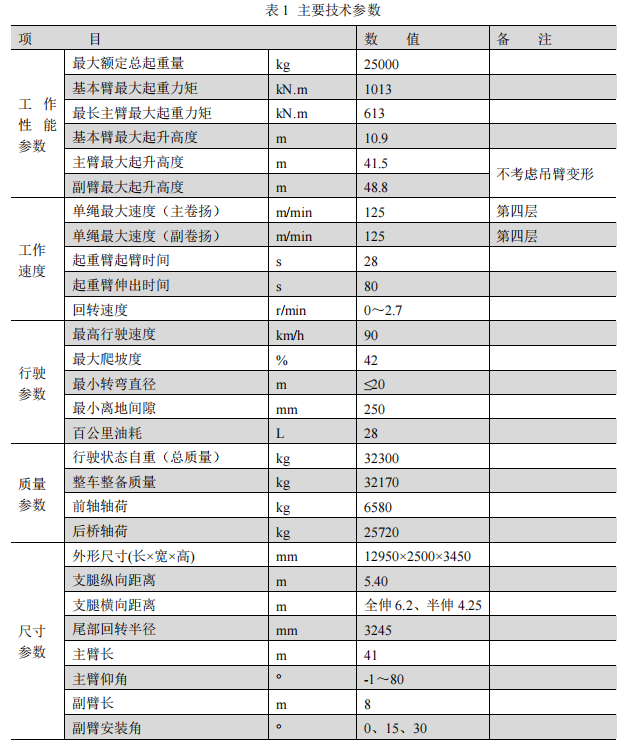 表1 主要技术参数

| 项 目 | | | 数 值 | 备 注 |
|---|---|---|---|---|
| 工作性能参数 | 最大额定总起重量 | kg | 25000 | |
| | 基本臂最大起重力矩 | kN.m | 1013 | |
| | 最长主臂最大起重力矩 | kN.m | 613 | |
| | 基本臂最大起升高度 | m | 10.9 | |
| | 主臂最大起升高度 | m | 41.5 | 不考虑吊臂变形 |
| | 副臂最大起升高度 | m | 48.8 | |
| 工作速度 | 单绳最大速度（主卷扬） | m/min | 125 | 第四层 |
| | 单绳最大速度（副卷扬） | m/min | 125 | 第四层 |
| | 起重臂起臂时间 | s | 28 | |
| | 起重臂伸出时间 | s | 80 | |
| | 回转速度 | r/min | 0～2.7 | |
| 行驶参数 | 最高行驶速度 | km/h | 90 | |
| | 最大爬坡度 | % | 42 | |
| | 最小转弯直径 | m | ≤20 | |
| | 最小离地间隙 | mm | 250 | |
| | 百公里油耗 | L | 28 | |
| 质量参数 | 行驶状态自重（总质量） | kg | 32300 | |
| | 整车整备质量 | kg | 32170 | |
| | 前轴轴荷 | kg | 6580 | |
| | 后桥轴荷 | kg | 25720 | |
| 尺寸参数 | 外形尺寸(长×宽×高) | mm | 12950×2500×3450 | |
| | 支腿纵向距离 | m | 5.40 | |
| | 支腿横向距离 | m | 全伸6.2、半伸4.25 | |
| | 尾部回转半径 | mm | 3245 | |
| | 主臂长 | m | 41 | |
| | 主臂仰角 | ° | -1～80 | |
| | 副臂长 | m | 8 | |
| | 副臂安装角 | ° | 0、15、30 | |